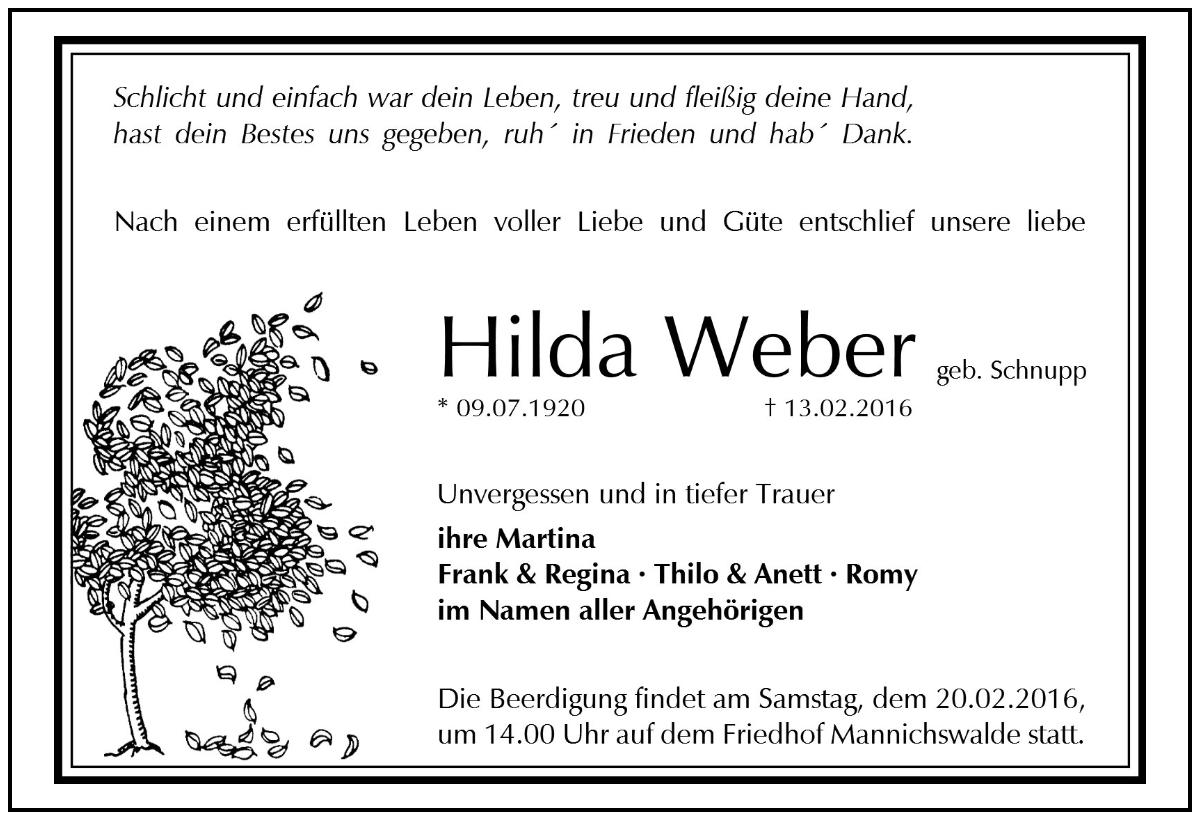 Schlicht und einfach war dein Leben, treu und fleißig deine Hand,
hast dein Bestes uns gegeben, ruh´ in Frieden und hab´ Dank.

Nach einem erfüllten Leben voller Liebe und Güte entschlief unsere liebe

Hilda Weber geb. Schnupp

* 09.07.1920 † 13.02.2016

Unvergessen und in tiefer Trauer

ihre Martina
Frank & Regina · Thilo & Anett · Romy
im Namen aller Angehörigen

Die Beerdigung findet am Samstag, dem 20.02.2016, um 14.00 Uhr auf dem Friedhof Mannichswalde statt.